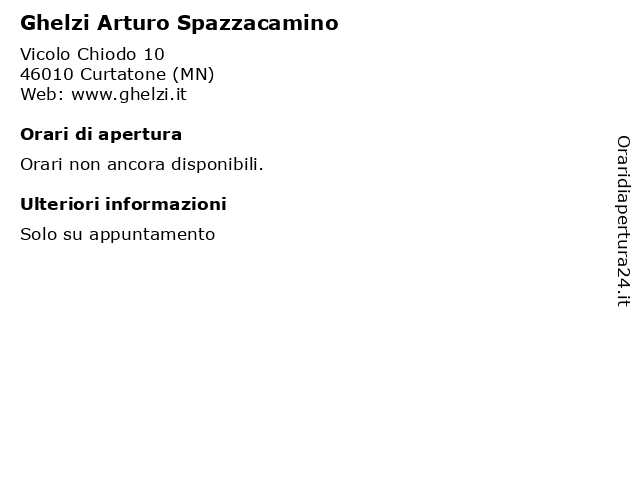 Ghelzi Arturo Spazzacamino

Vicolo Chiodo 10
46010 Curtatone (MN)
Web: www.ghelzi.it

Orari di apertura

Orari non ancora disponibili.

Ulteriori informazioni

Solo su appuntamento

Oraridiapertura24.it